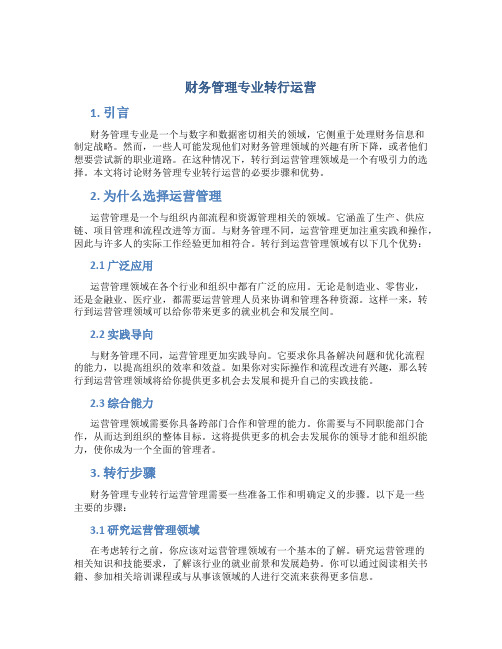 财务管理专业转行运营

1. 引言

财务管理专业是一个与数字和数据密切相关的领域，它侧重于处理财务信息和制定战略。然而，一些人可能发现他们对财务管理领域的兴趣有所下降，或者他们想要尝试新的职业道路。在这种情况下，转行到运营管理领域是一个有吸引力的选择。本文将讨论财务管理专业转行运营的必要步骤和优势。

2. 为什么选择运营管理

运营管理是一个与组织内部流程和资源管理相关的领域。它涵盖了生产、供应链、项目管理和流程改进等方面。与财务管理不同，运营管理更加注重实践和操作，因此与许多人的实际工作经验更加相符合。转行到运营管理领域有以下几个优势：

2.1 广泛应用

运营管理领域在各个行业和组织中都有广泛的应用。无论是制造业、零售业，还是金融业、医疗业，都需要运营管理人员来协调和管理各种资源。这样一来，转行到运营管理领域可以给你带来更多的就业机会和发展空间。

2.2 实践导向

与财务管理不同，运营管理更加实践导向。它要求你具备解决问题和优化流程的能力，以提高组织的效率和效益。如果你对实际操作和流程改进有兴趣，那么转行到运营管理领域将给你提供更多机会去发展和提升自己的实践技能。

2.3 综合能力

运营管理领域需要你具备跨部门合作和管理的能力。你需要与不同职能部门合作，从而达到组织的整体目标。这将提供更多的机会去发展你的领导才能和组织能力，使你成为一个全面的管理者。

3. 转行步骤

财务管理专业转行运营管理需要一些准备工作和明确定义的步骤。以下是一些主要的步骤：

3.1 研究运营管理领域

在考虑转行之前，你应该对运营管理领域有一个基本的了解。研究运营管理的相关知识和技能要求，了解该行业的就业前景和发展趋势。你可以通过阅读相关书籍、参加相关培训课程或与从事该领域的人进行交流来获得更多信息。